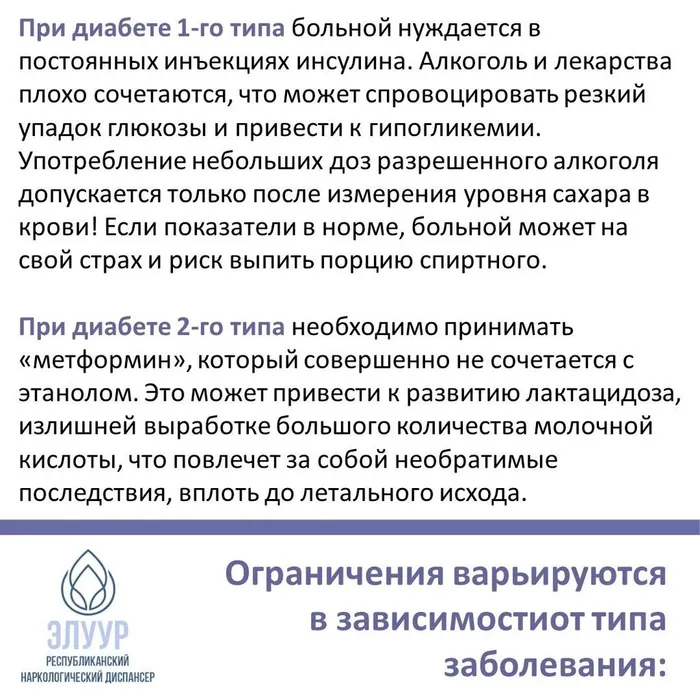 При диабете 1-го типа больной нуждается в постоянных инъекциях инсулина. Алкоголь и лекарства плохо сочетаются, что может спровоцировать резкий упадок глюкозы и привести к гипогликемии. Употребление небольших доз разрешенного алкоголя допускается только после измерения уровня сахара в крови! Если показатели в норме, больной может на свой страх и риск выпить порцию спиртного.

При диабете 2-го типа необходимо принимать «метформин», который совершенно не сочетается с этанолом. Это может привести к развитию лактацидоза, излишней выработке большого количества молочной кислоты, что повлечет за собой необратимые последствия, вплоть до летального исхода.

ЭЛУУР
РЕСПУБЛИКАНСКИЙ
НАРКОЛОГИЧЕСКИЙ ДИСПАНСЕР

Ограничения варьируются в зависимостиот типа заболевания: